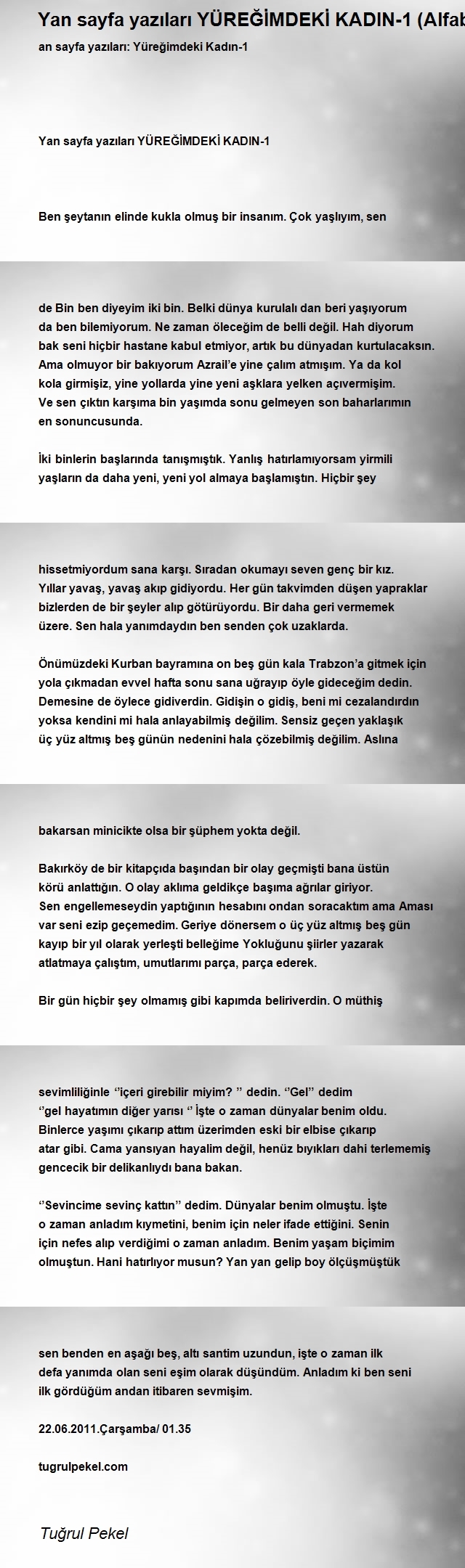 Yan sayfa yazıları YÜREĞİMDEKİ KADIN-1 (Alfab

an sayfa yazıları: Yüreğimdeki Kadın-1

Yan sayfa yazıları YÜREĞİMDEKİ KADIN-1

Ben şeytanın elinde kukla olmuş bir insanım. Çok yaşlıyım, sen

de Bin ben diyeyim iki bin. Belki dünya kurulalı dan beri yaşıyorum da ben bilemiyorum. Ne zaman öleceğim de belli değil. Hah diyorum bak seni hiçbir hastane kabul etmiyor, artık bu dünyadan kurtulacaksın. Ama olmuyor bir bakıyorum Azrail'e yine çalım atmışım. Ya da kol kola girmişiz, yine yollarda yine yeni aşklara yelken açıvermişim. Ve sen çıktın karşıma bin yaşımda sonu gelmeyen son baharlarımın en sonuncusunda.

İki binlerin başlarında tanışmıştık. Yanlış hatırlamıyorsam yirmili yaşların da daha yeni, yeni yol almaya başlamıştın. Hiçbir şey

hissetmiyordum sana karşı. Sıradan okumayı seven genç bir kız. Yıllar yavaş, yavaş akıp gidiyordu. Her gün takvimden düşen yapraklar bizlerden de bir şeyler alıp götürüyordu. Bir daha geri vermemek üzere. Sen hala yanımdaydın ben senden çok uzaklarda.

Önümüzdeki Kurban bayramına on beş gün kala Trabzon'a gitmek için yola çıkmadan evvel hafta sonu sana uğrayıp öyle gideceğim dedin. Demesine de öylece gidiverdin. Gidişin o gidiş, beni mi cezalandırdın yoksa kendini mi hala anlayabilmiş değilim. Sensiz geçen yaklaşık üç yüz altmış beş günün nedenini hala çözebilmiş değilim. Aslına

bakarsan minicikte olsa bir şüphem yokta değil.

Bakırköy de bir kitapçıda başından bir olay geçmişti bana üstün körü anlattığın. O olay aklıma geldikçe başıma ağrılar giriyor. Sen engellemeseydin yaptığının hesabını ondan soracaktım ama Aması var seni ezip geçemedim. Geriye dönersem o üç yüz altmış beş gün kayıp bir yıl olarak yerleşti belleğime Yokluğunu şiirler yazarak atlatmaya çalıştım, umutlarımı parça, parça ederek.

Bir gün hiçbir şey olmamış gibi kapımda beliriverdin. O müthiş

sevimliliğinle ''içeri girebilir miyim? '' dedin. ''Gel'' dedim ''gel hayatımın diğer yarısı '' İşte o zaman dünyalar benim oldu. Binlerce yaşımı çıkarıp attım üzerimden eski bir elbise çıkarıp atar gibi. Cama yansıyan hayalim değil, henüz bıyıkları dahi terlememiş gencecik bir delikanlıydı bana bakan.

''Sevincime sevinç kattın'' dedim. Dünyalar benim olmuştu. İşte o zaman anladım kıymetini, benim için neler ifade ettiğini. Senin için nefes alıp verdiğimi o zaman anladım. Benim yaşam biçimim olmuştun. Hani hatırlıyor musun? Yan yan gelip boy ölçüşmüştük

sen benden en aşağı beş, altı santim uzundun, işte o zaman ilk defa yanımda olan seni eşim olarak düşündüm. Anladım ki ben seni ilk gördüğüm andan itibaren sevmişim.

22.06.2011.Çarşamba/ 01.35

tugrulpekel.com

Tuğrul Pekel